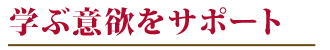 学ぶ意欲をサポート